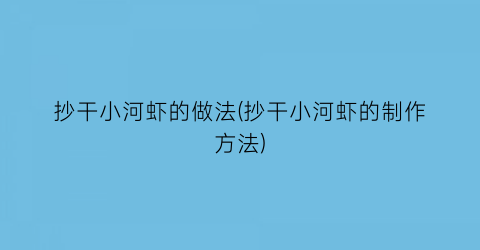 抄干小河虾的做法(抄干小河虾的制作方法)